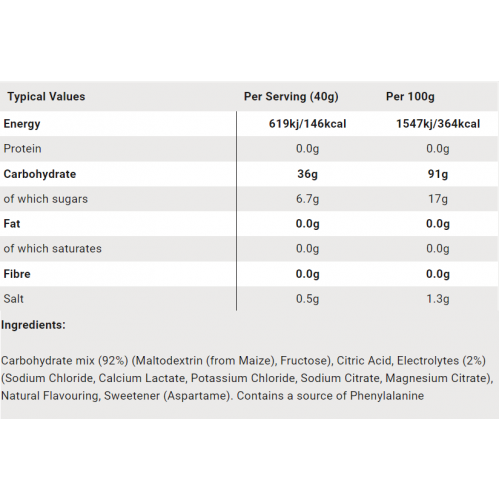 | Typical Values | Per Serving (40g) | Per 100g |
|---|---|---|
| Energy | 619kj/146kcal | 1547kj/364kcal |
| Protein | 0.0g | 0.0g |
| Carbohydrate | 36g | 91g |
| of which sugars | 6.7g | 17g |
| Fat | 0.0g | 0.0g |
| of which saturates | 0.0g | 0.0g |
| Fibre | 0.0g | 0.0g |
| Salt | 0.5g | 1.3g |

Ingredients:

Carbohydrate mix (92%) (Maltodextrin (from Maize), Fructose), Citric Acid, Electrolytes (2%) (Sodium Chloride, Calcium Lactate, Potassium Chloride, Sodium Citrate, Magnesium Citrate), Natural Flavouring, Sweetener (Aspartame). Contains a source of Phenylalanine